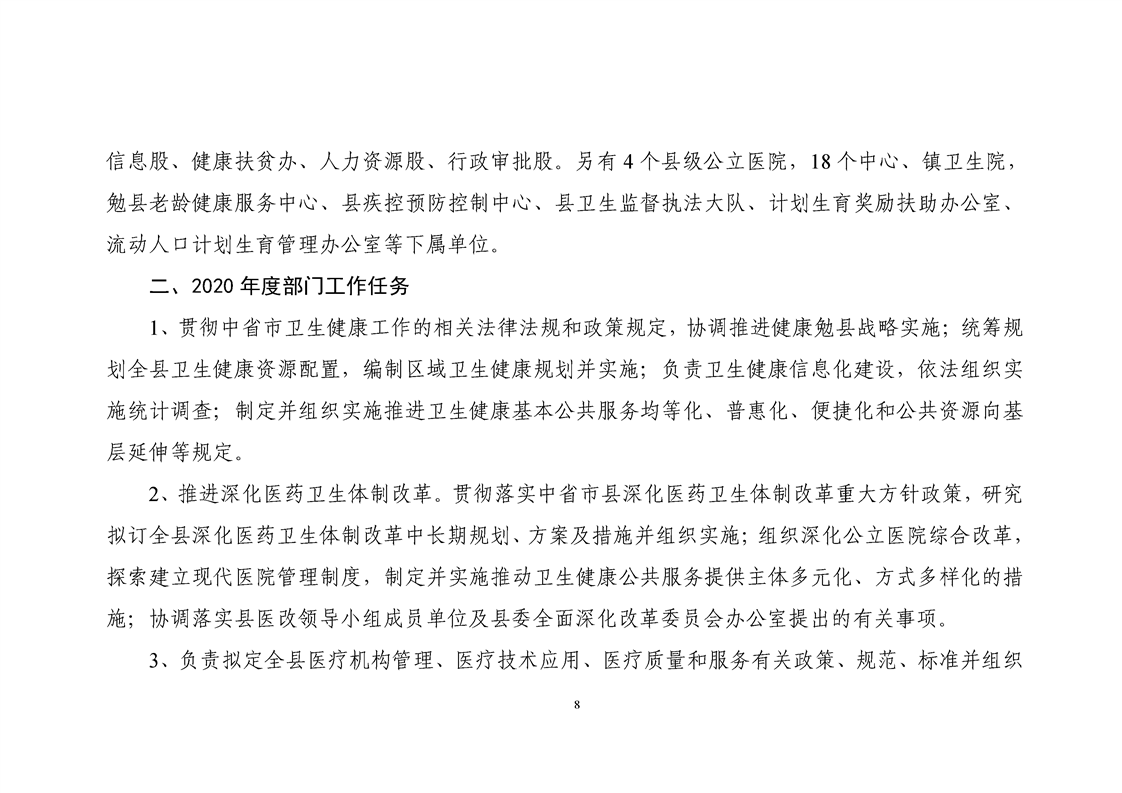 信息股、健康扶贫办、人力资源股、行政审批股。另有4个县级公立医院，18个中心、镇卫生院，勉县老龄健康服务中心、县疾控预防控制中心、县卫生监督执法大队、计划生育奖励扶助办公室、流动人口计划生育管理办公室等下属单位。

二、2020年度部门工作任务

1、贯彻中省市卫生健康工作的相关法律法规和政策规定，协调推进健康勉县战略实施；统筹规划全县卫生健康资源配置，编制区域卫生健康规划并实施；负责卫生健康信息化建设，依法组织实施统计调查；制定并组织实施推进卫生健康基本公共服务均等化、普惠化、便捷化和公共资源向基层延伸等规定。

2、推进深化医药卫生体制改革。贯彻落实中省市县深化医药卫生体制改革重大方针政策，研究拟订全县深化医药卫生体制改革中长期规划、方案及措施并组织实施；组织深化公立医院综合改革，探索建立现代医院管理制度，制定并实施推动卫生健康公共服务提供主体多元化、方式多样化的措施；协调落实县医改领导小组成员单位及县委全面深化改革委员会办公室提出的有关事项。

3、负责拟定全县医疗机构管理、医疗技术应用、医疗质量和服务有关政策、规范、标准并组织

8